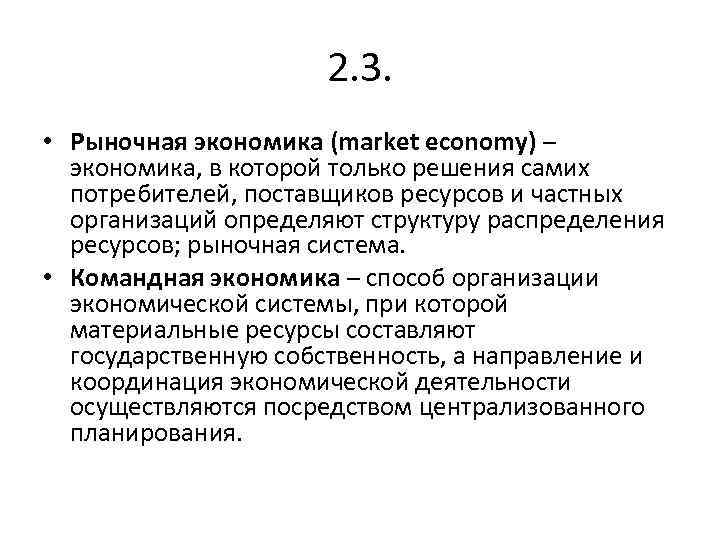 2.3.

• Рыночная экономика (market economy) – экономика, в которой только решения самих потребителей, поставщиков ресурсов и частных организаций определяют структуру распределения ресурсов; рыночная система.

• Командная экономика – способ организации экономической системы, при которой материальные ресурсы составляют государственную собственность, а направление и координация экономической деятельности осуществляются посредством централизованного планирования.